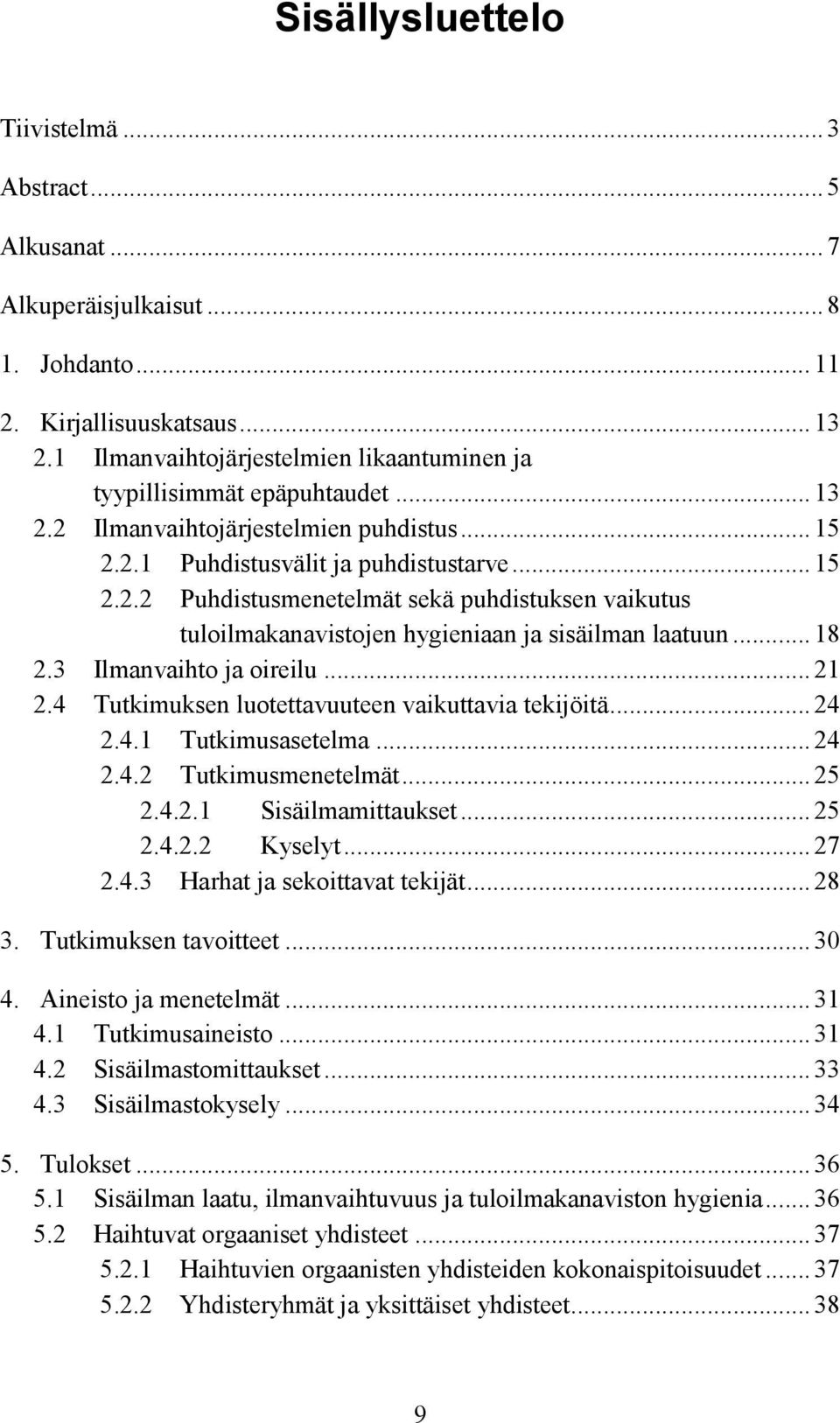 Sisällysluettelo

Tiivistelmä ... 3
Abstract ... 5
Alkusanat ... 7
Alkuperäisjulkaisut ... 8
1. Johdanto ... 11
2. Kirjallisuuskatsaus ... 13
2.1 Ilmanvaihtojärjestelmien likaantuminen ja tyypillisimmät epäpuhtaudet ... 13
2.2 Ilmanvaihtojärjestelmien puhdistus ... 15
2.2.1 Puhdistusvälit ja puhdistustarve ... 15
2.2.2 Puhdistusmenetelmät sekä puhdistuksen vaikutus tuloilmakanavistojen hygieniaan ja sisäilman laatuun ... 18
2.3 Ilmanvaihto ja oireilu ... 21
2.4 Tutkimuksen luotettavuuteen vaikuttavia tekijöitä ... 24
2.4.1 Tutkimusasetelma ... 24
2.4.2 Tutkimusmenetelmät ... 25
2.4.2.1 Sisäilmamittaukset ... 25
2.4.2.2 Kyselyt ... 27
2.4.3 Harhat ja sekoittavat tekijät ... 28
3. Tutkimuksen tavoitteet ... 30
4. Aineisto ja menetelmät ... 31
4.1 Tutkimusaineisto ... 31
4.2 Sisäilmastomittaukset ... 33
4.3 Sisäilmastokysely ... 34
5. Tulokset ... 36
5.1 Sisäilman laatu, ilmanvaihtuvuus ja tuloilmakanaviston hygienia ... 36
5.2 Haihtuvat orgaaniset yhdisteet ... 37
5.2.1 Haihtuvien orgaanisten yhdisteiden kokonaispitoisuudet ... 37
5.2.2 Yhdisteryhmät ja yksittäiset yhdisteet ... 38

9